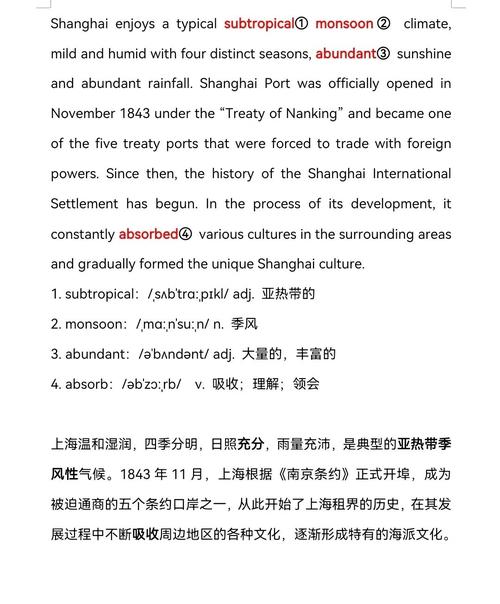 Shanghai enjoys a typical subtropical① monsoon② climate, mild and humid with four distinct seasons, abundant③ sunshine and abundant rainfall. Shanghai Port was officially opened in November 1843 under the “Treaty of Nanking” and became one of the five treaty ports that were forced to trade with foreign powers. Since then, the history of the Shanghai International Settlement has begun. In the process of its development, it constantly absorbed④ various cultures in the surrounding areas and gradually formed the unique Shanghai culture.

1. subtropical：/ˌsʌbˈtrɑːˌpɪkl/ adj. 亚热带的

2. monsoon：/ˌmɑːˌnˈsuːˌn/ n. 季风

3. abundant：/əˈbʌndənt/ adj. 大量的，丰富的

4. absorb：/əbˈzɔːˌrb/ v. 吸收；理解；领会

上海温和湿润，四季分明，日照充分，雨量充沛，是典型的亚热带季风性气候。1843 年 11 月，上海根据《南京条约》正式开埠，成为被迫通商的五个条约口岸之一，从此开始了上海租界的历史，在其发展过程中不断吸收周边地区的各种文化，逐渐形成特有的海派文化。